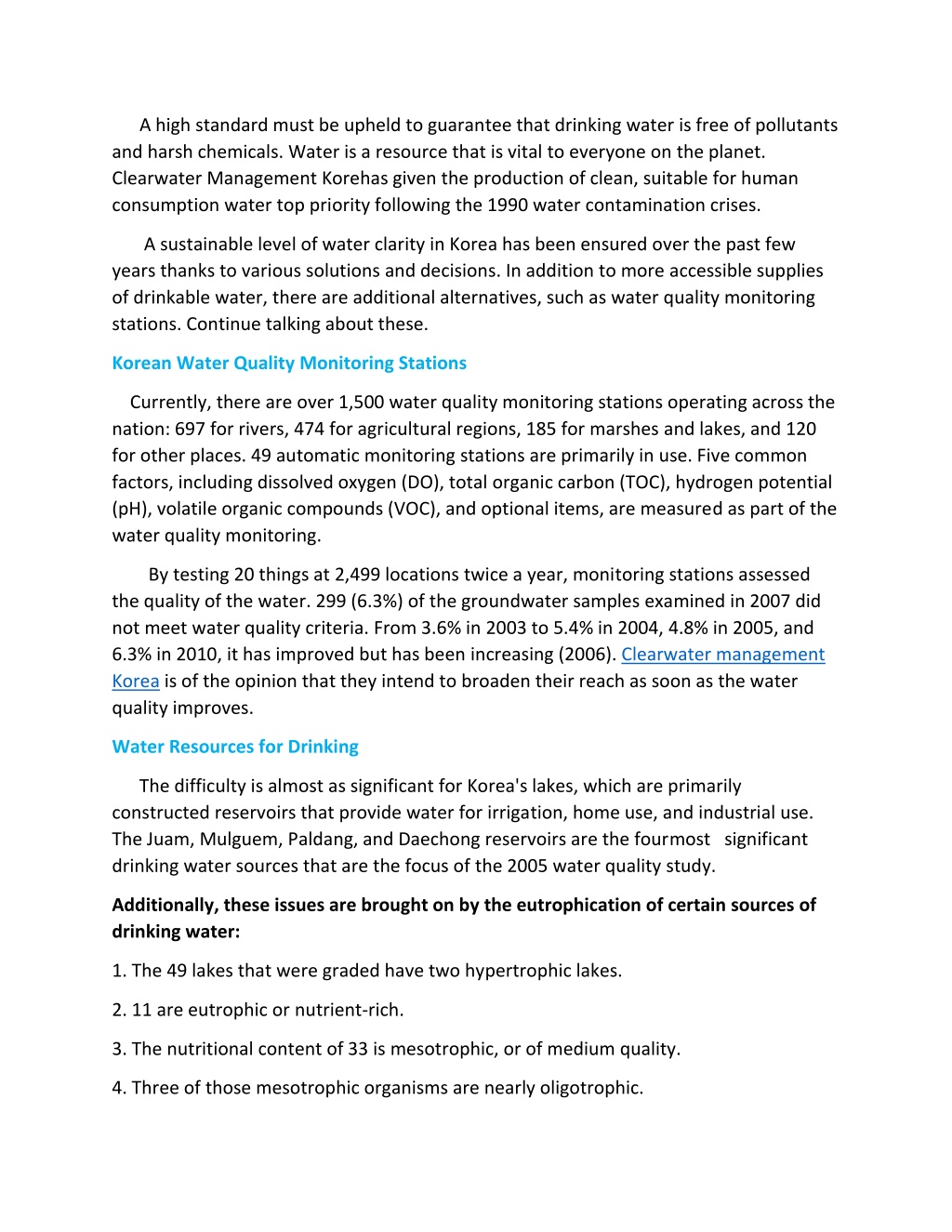 A high standard must be upheld to guarantee that drinking water is free of pollutants and harsh chemicals. Water is a resource that is vital to everyone on the planet. Clearwater Management Korehas given the production of clean, suitable for human consumption water top priority following the 1990 water contamination crises.

A sustainable level of water clarity in Korea has been ensured over the past few years thanks to various solutions and decisions. In addition to more accessible supplies of drinkable water, there are additional alternatives, such as water quality monitoring stations. Continue talking about these.

Korean Water Quality Monitoring Stations

Currently, there are over 1,500 water quality monitoring stations operating across the nation: 697 for rivers, 474 for agricultural regions, 185 for marshes and lakes, and 120 for other places. 49 automatic monitoring stations are primarily in use. Five common factors, including dissolved oxygen (DO), total organic carbon (TOC), hydrogen potential (pH), volatile organic compounds (VOC), and optional items, are measured as part of the water quality monitoring.

By testing 20 things at 2,499 locations twice a year, monitoring stations assessed the quality of the water. 299 (6.3%) of the groundwater samples examined in 2007 did not meet water quality criteria. From 3.6% in 2003 to 5.4% in 2004, 4.8% in 2005, and 6.3% in 2010, it has improved but has been increasing (2006). Clearwater management Korea is of the opinion that they intend to broaden their reach as soon as the water quality improves.

Water Resources for Drinking

The difficulty is almost as significant for Korea's lakes, which are primarily constructed reservoirs that provide water for irrigation, home use, and industrial use. The Juam, Mulguem, Paldang, and Daechong reservoirs are the fourmost significant drinking water sources that are the focus of the 2005 water quality study.

Additionally, these issues are brought on by the eutrophication of certain sources of drinking water:

1. The 49 lakes that were graded have two hypertrophic lakes.

2. 11 are eutrophic or nutrient-rich.

3. The nutritional content of 33 is mesotrophic, or of medium quality.

4. Three of those mesotrophic organisms are nearly oligotrophic.